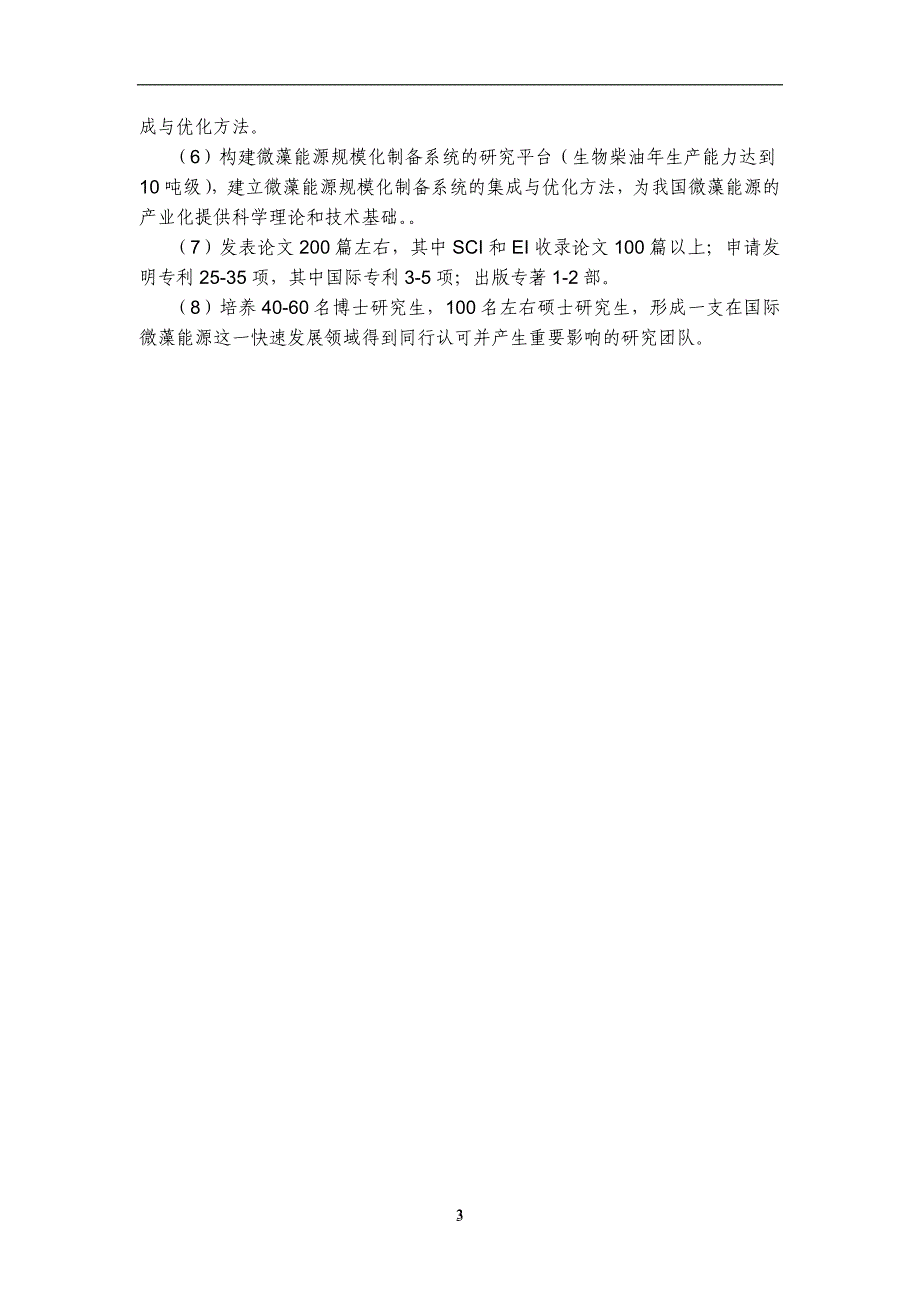 成与优化方法。

（6）构建微藻能源规模化制备系统的研究平台（生物柴油年生产能力达到10吨级），建立微藻能源规模化制备系统的集成与优化方法，为我国微藻能源的产业化提供科学理论和技术基础。。

（7）发表论文200篇左右，其中SCI和EI收录论文100篇以上；申请发明专利25-35项，其中国际专利3-5项；出版专著1-2部。

（8）培养40-60名博士研究生，100名左右硕士研究生，形成一支在国际微藻能源这一快速发展领域得到同行认可并产生重要影响的研究团队。

3